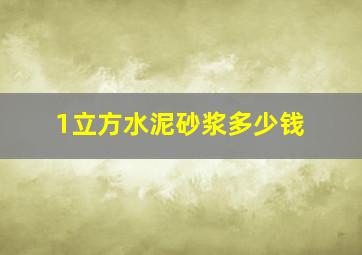 1立方水泥砂浆多少钱